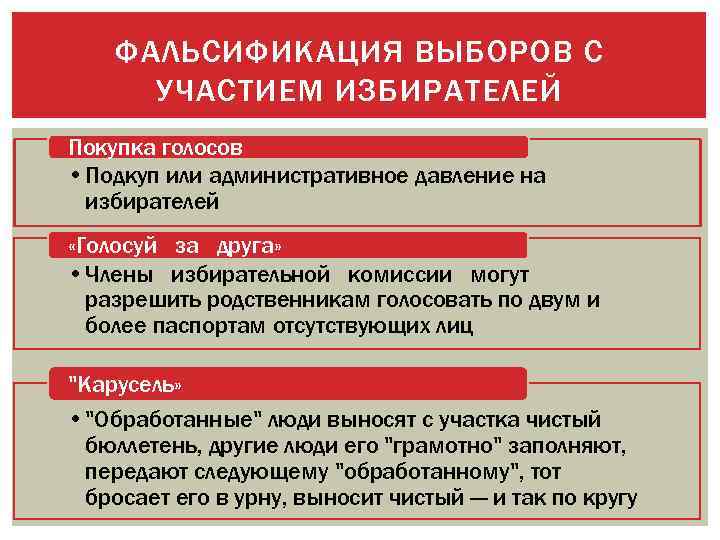 ФАЛЬСИФИКАЦИЯ ВЫБОРОВ С УЧАСТИЕМ ИЗБИРАТЕЛЕЙ

Покупка голосов

• Подкуп или административное давление на избирателей

«Голосуй за друга»

• Члены избирательной комиссии могут разрешить родственникам голосовать по двум и более паспортам отсутствующих лиц

"Карусель»

• "Обработанные" люди выносят с участка чистый бюллетень, другие люди его "грамотно" заполняют, передают следующему "обработанному", тот бросает его в урну, выносит чистый — и так по кругу